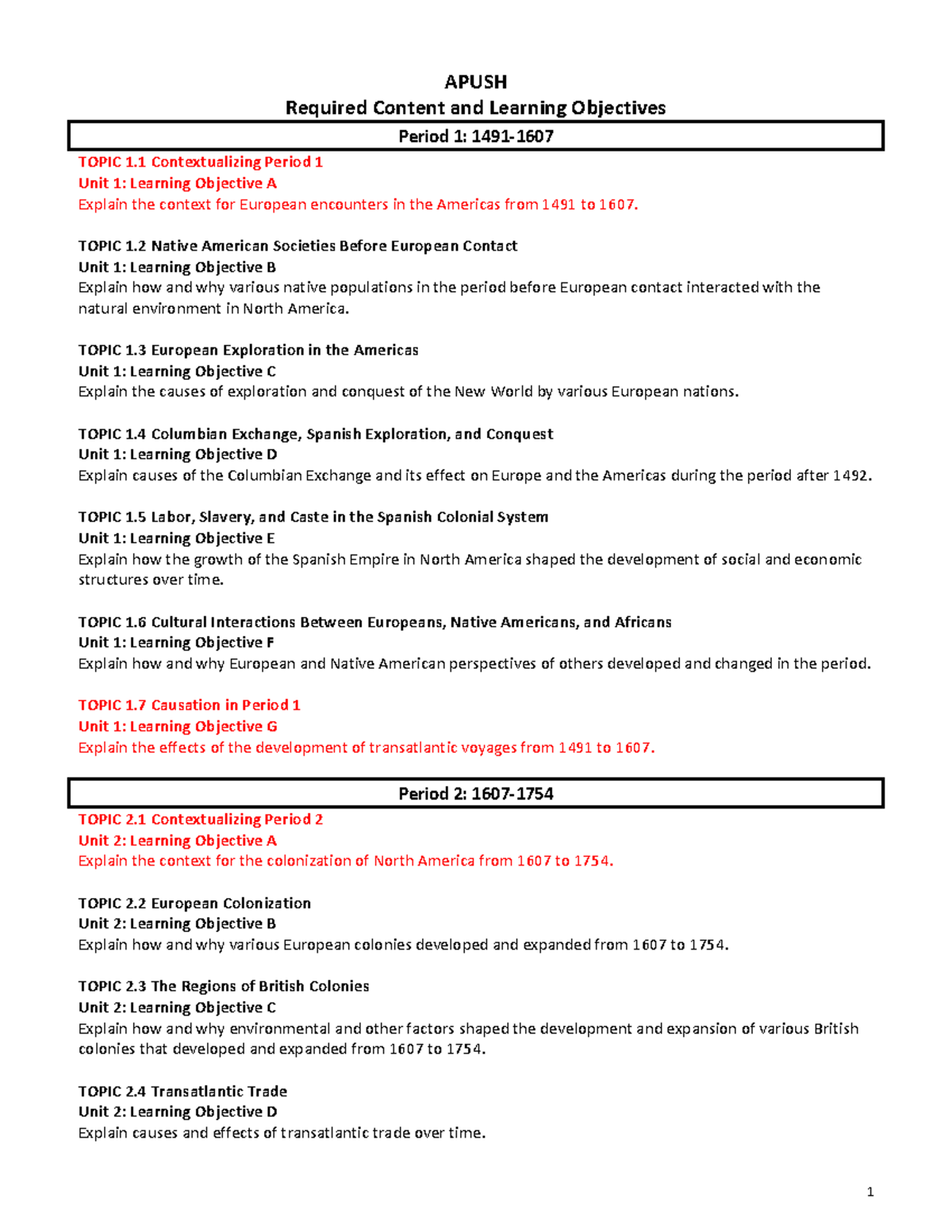 APUSH
Required Content and Learning Objectives

Period 1: 1491-1607

TOPIC 1.1 Contextualizing Period 1
Unit 1: Learning Objective A
Explain the context for European encounters in the Americas from 1491 to 1607.

TOPIC 1.2 Native American Societies Before European Contact
Unit 1: Learning Objective B
Explain how and why various native populations in the period before European contact interacted with the natural environment in North America.

TOPIC 1.3 European Exploration in the Americas
Unit 1: Learning Objective C
Explain the causes of exploration and conquest of the New World by various European nations.

TOPIC 1.4 Columbian Exchange, Spanish Exploration, and Conquest
Unit 1: Learning Objective D
Explain causes of the Columbian Exchange and its effect on Europe and the Americas during the period after 1492.

TOPIC 1.5 Labor, Slavery, and Caste in the Spanish Colonial System
Unit 1: Learning Objective E
Explain how the growth of the Spanish Empire in North America shaped the development of social and economic structures over time.

TOPIC 1.6 Cultural Interactions Between Europeans, Native Americans, and Africans
Unit 1: Learning Objective F
Explain how and why European and Native American perspectives of others developed and changed in the period.

TOPIC 1.7 Causation in Period 1
Unit 1: Learning Objective G
Explain the effects of the development of transatlantic voyages from 1491 to 1607.

Period 2: 1607-1754

TOPIC 2.1 Contextualizing Period 2
Unit 2: Learning Objective A
Explain the context for the colonization of North America from 1607 to 1754.

TOPIC 2.2 European Colonization
Unit 2: Learning Objective B
Explain how and why various European colonies developed and expanded from 1607 to 1754.

TOPIC 2.3 The Regions of British Colonies
Unit 2: Learning Objective C
Explain how and why environmental and other factors shaped the development and expansion of various British colonies that developed and expanded from 1607 to 1754.

TOPIC 2.4 Transatlantic Trade
Unit 2: Learning Objective D
Explain causes and effects of transatlantic trade over time.

1